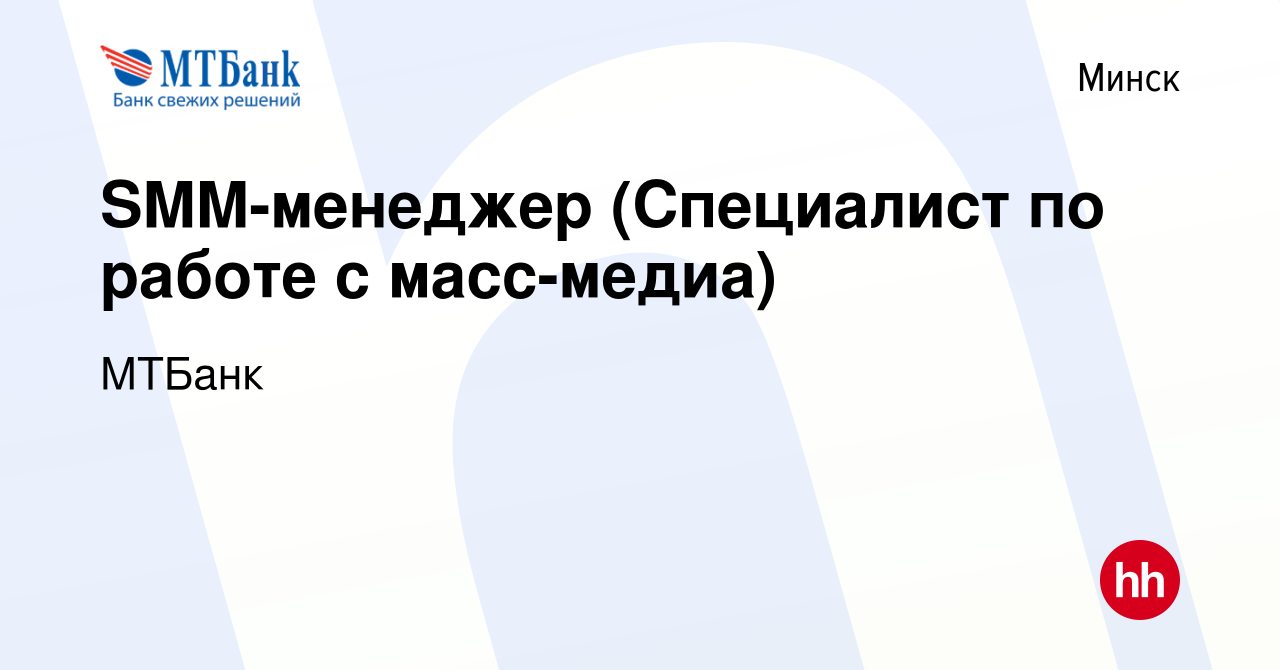 МТБанк
Банк свежих решений

Минск

SMM-менеджер (Специалист по работе с масс-медиа)

МТБанк

hh